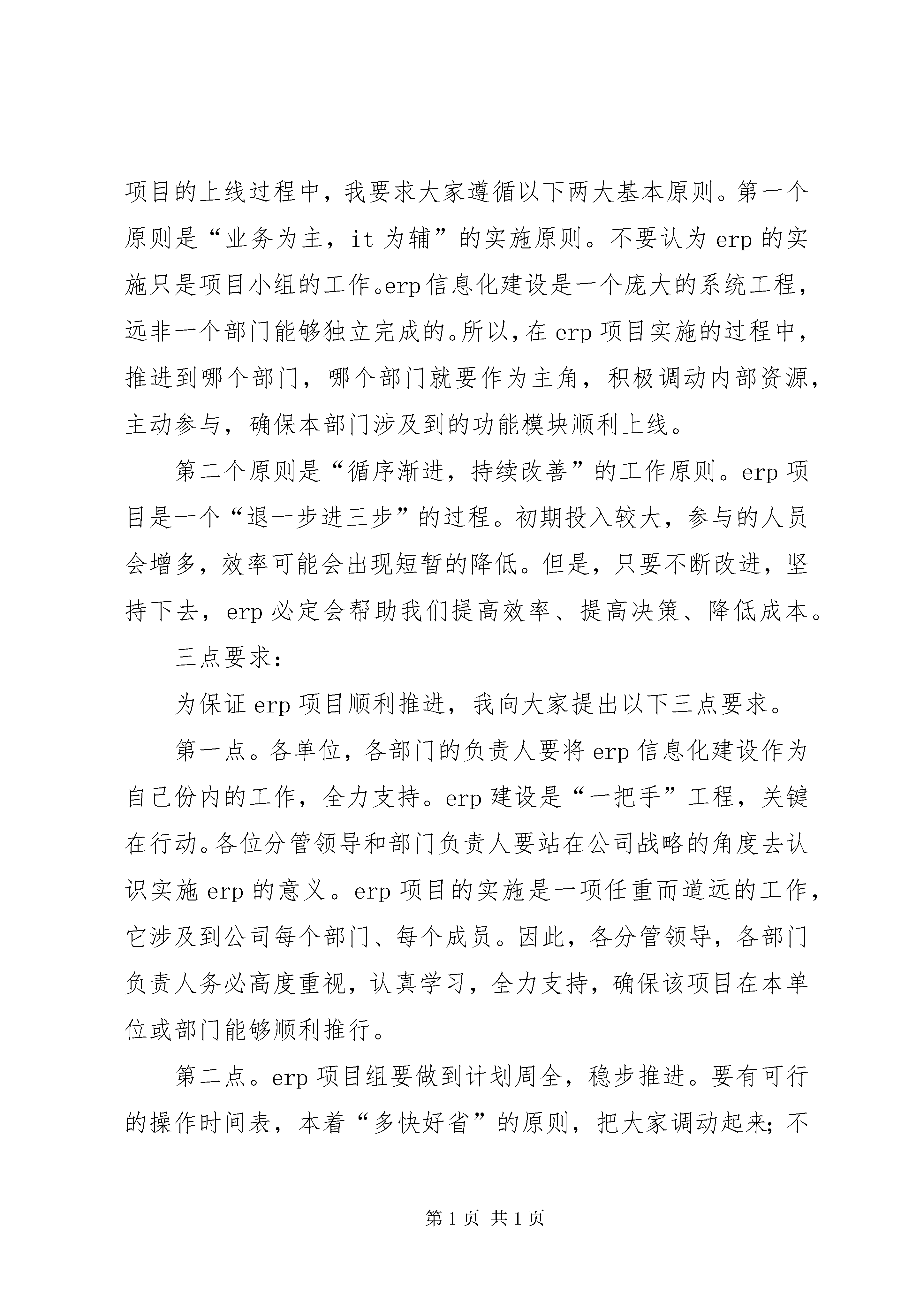 项目的上线过程中，我要求大家遵循以下两大基本原则。第一个原则是“业务为主，it 为辅”的实施原则。不要认为 erp 的实施只是项目小组的工作。erp 信息化建设是一个庞大的系统工程，远非一个部门能够独立完成的。所以，在 erp 项目实施的过程中，推进到哪个部门，哪个部门就要作为主角，积极调动内部资源，主动参与，确保本部门涉及到的功能模块顺利上线。

第二个原则是“循序渐进，持续改善”的工作原则。erp 项目是一个“退一步进三步”的过程。初期投入较大，参与的人员会增多，效率可能会出现短暂的降低。但是，只要不断改进，坚持下去，erp 必定会帮助我们提高效率、提高决策、降低成本。

三点要求：

为保证 erp 项目顺利推进，我向大家提出以下三点要求。

第一点。各单位，各部门的负责人要将 erp 信息化建设作为自己份内的工作，全力支持。erp 建设是“一把手”工程，关键在行动。各位分管领导和部门负责人要站在公司战略的角度去认识实施 erp 的意义。erp 项目的实施是一项任重而道远的工作，它涉及到公司每个部门、每个成员。因此，各分管领导，各部门负责人务必高度重视，认真学习，全力支持，确保该项目在本单位或部门能够顺利推行。

第二点。erp 项目组要做到计划周全，稳步推进。要有可行的操作时间表，本着“多快好省”的原则，把大家调动起来；不

第 1 页 共 1 页